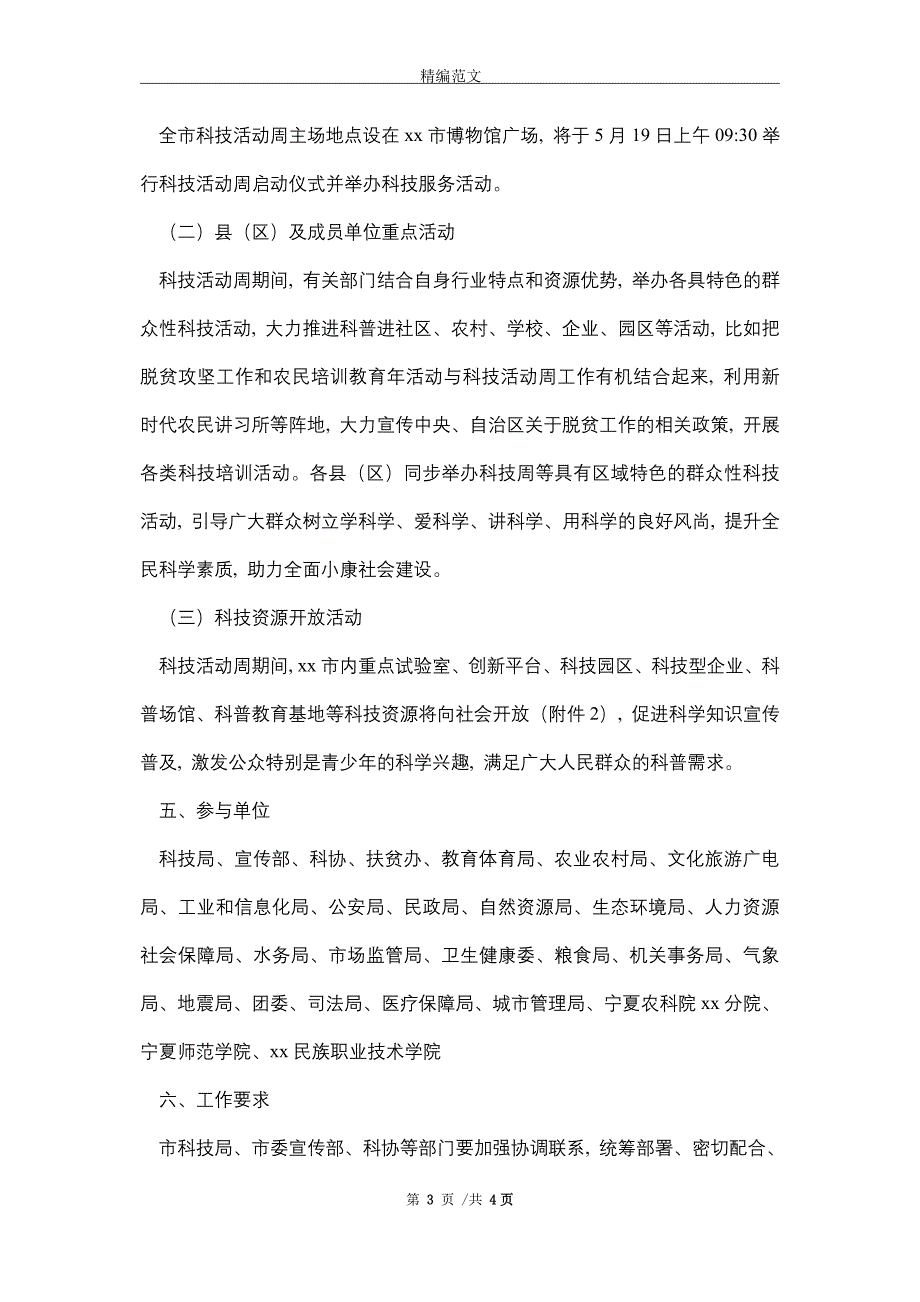 精编范文

全市科技活动周主场地点设在 xx 市博物馆广场，将于 5 月 19 日上午 09:30 举行科技活动周启动仪式并举办科技服务活动。

（二）县（区）及成员单位重点活动

科技活动周期间，有关部门结合自身行业特点和资源优势，举办各具特色的群众性科技活动，大力推进科普进社区、农村、学校、企业、园区等活动，比如把脱贫攻坚工作和农民培训教育年活动与科技活动周工作有机结合起来，利用新时代农民讲习所等阵地，大力宣传中央、自治区关于脱贫工作的相关政策，开展各类科技培训活动。各县（区）同步举办科技周等具有区域特色的群众性科技活动，引导广大群众树立学科学、爱科学、讲科学、用科学的良好风尚，提升全民科学素质，助力全面小康社会建设。

（三）科技资源开放活动

科技活动周期间，xx 市内重点试验室、创新平台、科技园区、科技型企业、科普场馆、科普教育基地等科技资源将向社会开放（附件 2），促进科学知识宣传普及，激发公众特别是青少年的科学兴趣，满足广大人民群众的科普需求。

五、参与单位

科技局、宣传部、科协、扶贫办、教育体育局、农业农村局、文化旅游广电局、工业和信息化局、公安局、民政局、自然资源局、生态环境局、人力资源社会保障局、水务局、市场监管局、卫生健康委、粮食局、机关事务局、气象局、地震局、团委、司法局、医疗保障局、城市管理局、宁夏农科院 xx 分院、宁夏师范学院、xx 民族职业技术学院

六、工作要求

市科技局、市委宣传部、科协等部门要加强协调联系，统筹部署、密切配合、

第 3 页 /共 4 页